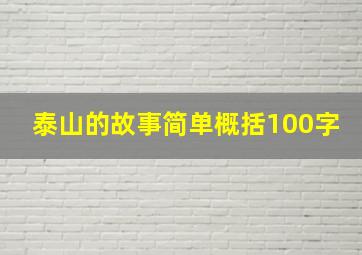 泰山的故事简单概括100字